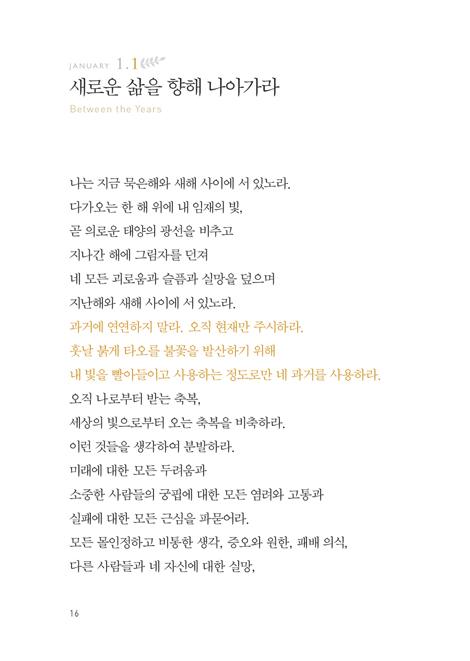 JANUARY 1.1

새로운 삶을 향해 나아가라

Between the Years

나는 지금 묵은해와 새해 사이에 서 있노라.
다가오는 한 해 위에 내 임재의 빛,
곧 의로운 태양의 광선을 비추고
지나간 해에 그림자를 던져
네 모든 괴로움과 슬픔과 실망을 덮으며
지난해와 새해 사이에 서 있노라.
과거에 연연하지 말라. 오직 현재만 주시하라.
훗날 붉게 타오를 불꽃을 발산하기 위해
내 빛을 빨아들이고 사용하는 정도로만 네 과거를 사용하라.
오직 나로부터 받는 축복,
세상의 빛으로부터 오는 축복을 비축하라.
이런 것들을 생각하여 분발하라.
미래에 대한 모든 두려움과
소중한 사람들의 궁핍에 대한 모든 염려와 고통과
실패에 대한 모든 근심을 파묻어라.
모든 몰인정하고 비통한 생각, 증오와 원한, 패배 의식,
다른 사람들과 네 자신에 대한 실망,

16